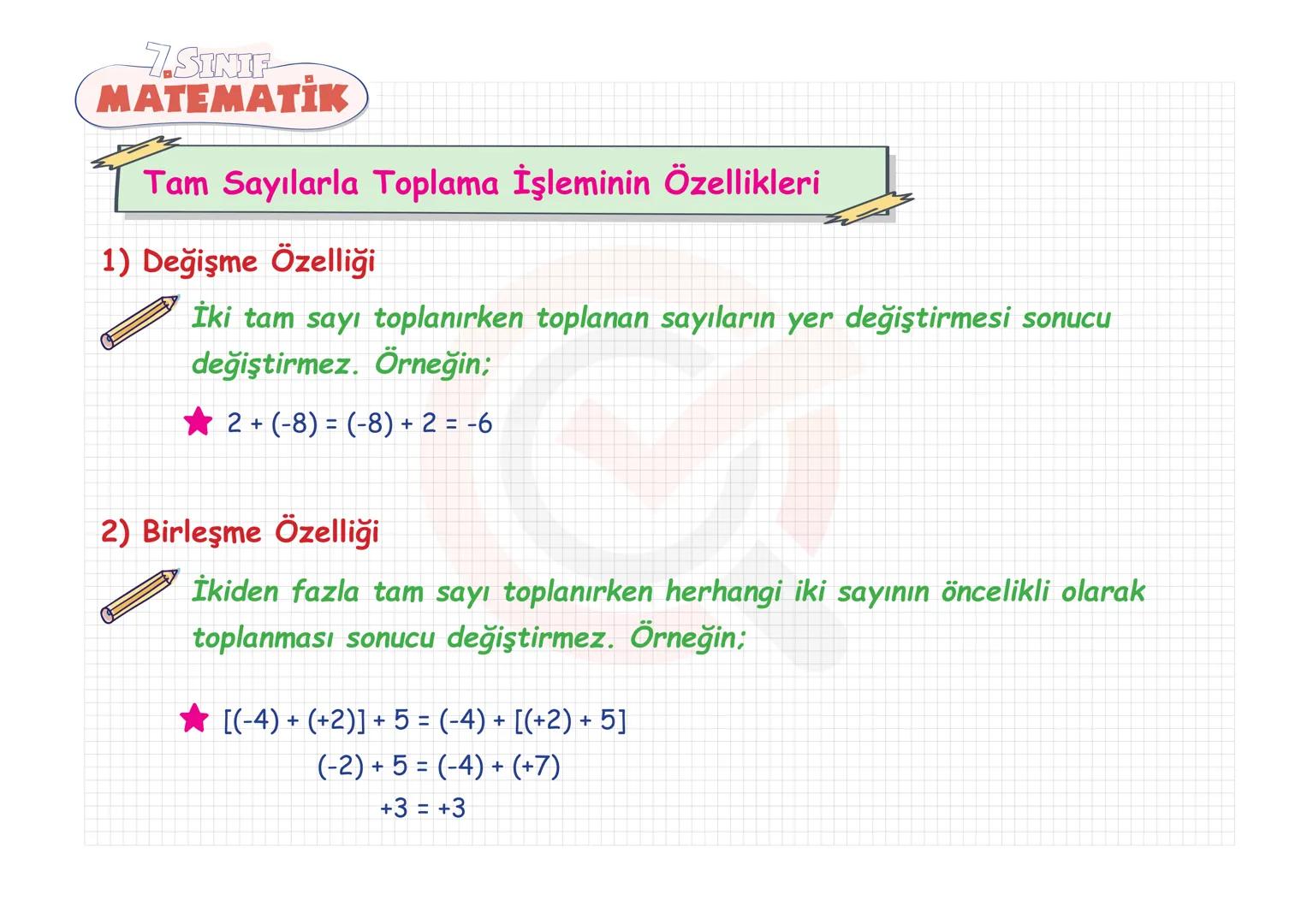 7.SINIF
MATEMATİK

Tam Sayılarla Toplama İşleminin Özellikleri

1) Değişme Özelliği

İki tam sayı toplanırken toplanan sayıların yer değiştirmesi sonucu değiştirmez. Örneğin;

$2 + (-8) = (-8) + 2 = -6$

2) Birleşme Özelliği

İkiden fazla tam sayı toplanırken herhangi iki sayının öncelikli olarak toplanması sonucu değiştirmez. Örneğin;

$[(-4) + (+2)] + 5 = (-4) + [(+2) + 5]$
$(-2) + 5 = (-4) + (+7)$
$+3 = +3$